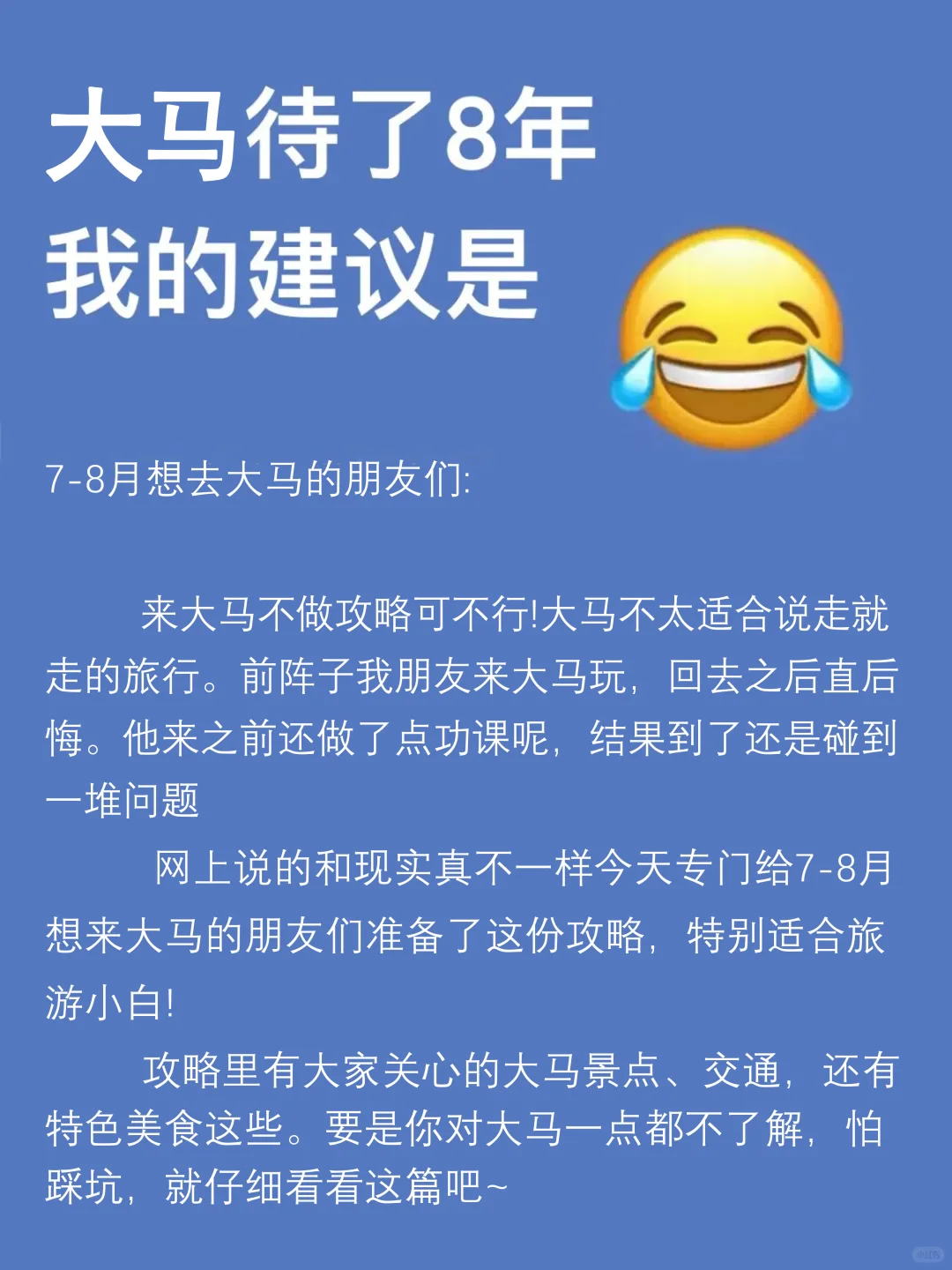 大马待了8年
我的建议是

7-8月想去大马的朋友们:

来大马不做攻略可不行!大马不太适合说走就走的旅行。前阵子我朋友来大马玩，回去之后直后悔。他来之前还做了点功课呢，结果到了还是碰到一堆问题

网上说的和现实真不一样今天专门给7-8月想来大马的朋友们准备了这份攻略，特别适合旅游小白!

攻略里有大家关心的大马景点、交通，还有特色美食这些。要是你对大马一点都不了解，怕踩坑，就仔细看看这篇吧~